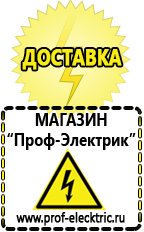 ДОСТАВКА

МАГАЗИН
“Проф-Электрик”

www.prof-electric.ru